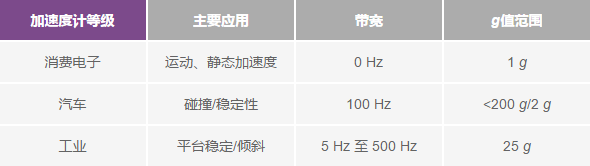 | 加速度计等级 | 主要应用 | 带宽 | g值范围 |
|---|---|---|---|
| 消费电子 | 运动、静态加速度 | 0 Hz | 1 g |
| 汽车 | 碰撞/稳定性 | 100 Hz | <200 g/2 g |
| 工业 | 平台稳定/倾斜 | 5 Hz 至 500 Hz | 25 g |